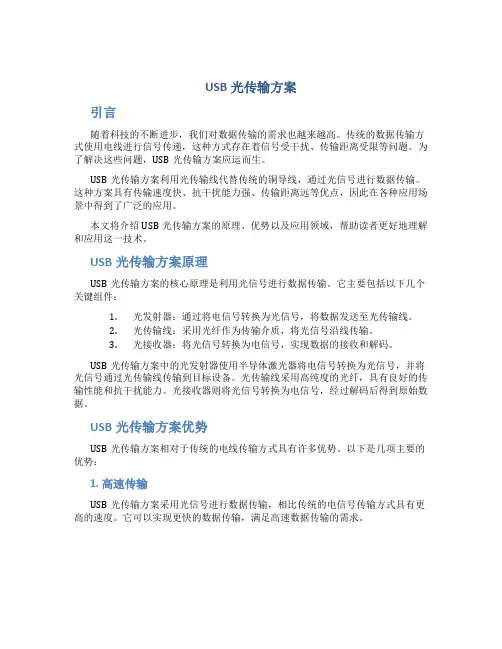 USB 光传输方案

引言

随着科技的不断进步，我们对数据传输的需求也越来越高。传统的数据传输方式使用电线进行信号传递，这种方式存在着信号受干扰、传输距离受限等问题。为了解决这些问题，USB 光传输方案应运而生。

USB 光传输方案利用光传输线代替传统的铜导线，通过光信号进行数据传输。这种方案具有传输速度快、抗干扰能力强、传输距离远等优点，因此在各种应用场景中得到了广泛的应用。

本文将介绍 USB 光传输方案的原理、优势以及应用领域，帮助读者更好地理解和应用这一技术。

USB 光传输方案原理

USB 光传输方案的核心原理是利用光信号进行数据传输。它主要包括以下几个关键组件：

1. 光发射器：通过将电信号转换为光信号，将数据发送至光传输线。
2. 光传输线：采用光纤作为传输介质，将光信号沿线传输。
3. 光接收器：将光信号转换为电信号，实现数据的接收和解码。

USB 光传输方案中的光发射器使用半导体激光器将电信号转换为光信号，并将光信号通过光传输线传输到目标设备。光传输线采用高纯度的光纤，具有良好的传输性能和抗干扰能力。光接收器则将光信号转换为电信号，经过解码后得到原始数据。

USB 光传输方案优势

USB 光传输方案相对于传统的电线传输方式具有许多优势。以下是几项主要的优势：

1. 高速传输

USB 光传输方案采用光信号进行数据传输，相比传统的电信号传输方式具有更高的速度。它可以实现更快的数据传输，满足高速数据传输的需求。